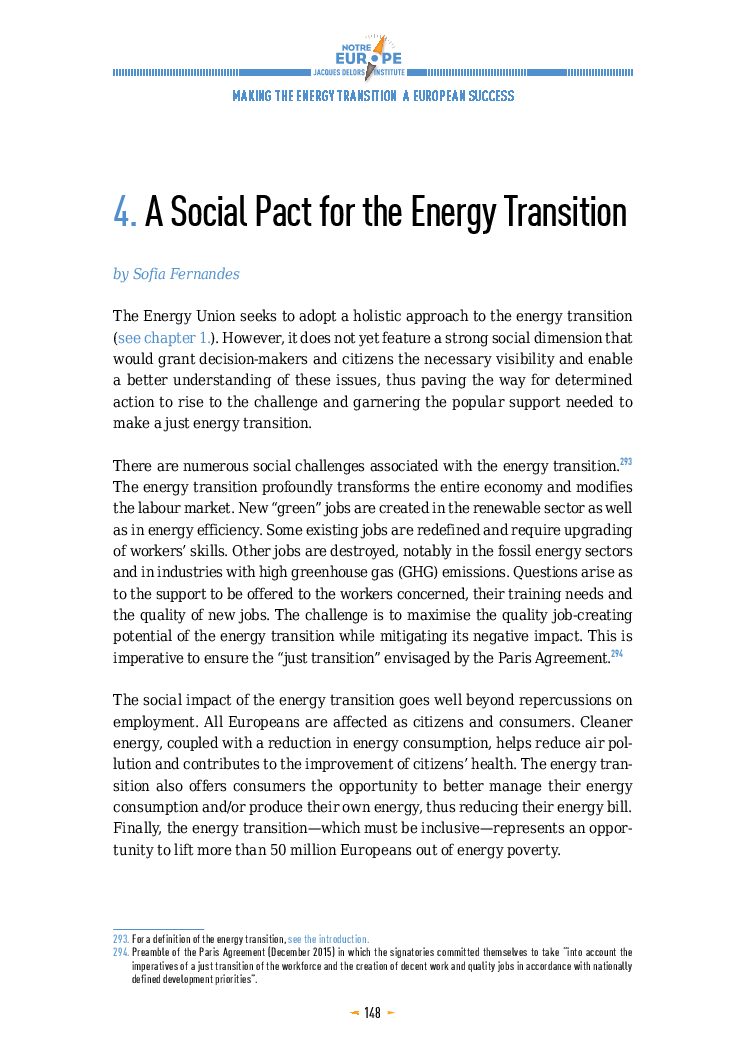 NOTRE EUROPE
JACQUES DELORS INSTITUTE

MAKING THE ENERGY TRANSITION A EUROPEAN SUCCESS

4. A Social Pact for the Energy Transition

by Sofia Fernandes

The Energy Union seeks to adopt a holistic approach to the energy transition (see chapter 1.). However, it does not yet feature a strong social dimension that would grant decision-makers and citizens the necessary visibility and enable a better understanding of these issues, thus paving the way for determined action to rise to the challenge and garnering the popular support needed to make a just energy transition.

There are numerous social challenges associated with the energy transition.$^{293}$ The energy transition profoundly transforms the entire economy and modifies the labour market. New "green" jobs are created in the renewable sector as well as in energy efficiency. Some existing jobs are redefined and require upgrading of workers' skills. Other jobs are destroyed, notably in the fossil energy sectors and in industries with high greenhouse gas (GHG) emissions. Questions arise as to the support to be offered to the workers concerned, their training needs and the quality of new jobs. The challenge is to maximise the quality job-creating potential of the energy transition while mitigating its negative impact. This is imperative to ensure the "just transition" envisaged by the Paris Agreement.$^{294}$

The social impact of the energy transition goes well beyond repercussions on employment. All Europeans are affected as citizens and consumers. Cleaner energy, coupled with a reduction in energy consumption, helps reduce air pollution and contributes to the improvement of citizens' health. The energy transition also offers consumers the opportunity to better manage their energy consumption and/or produce their own energy, thus reducing their energy bill. Finally, the energy transition—which must be inclusive—represents an opportunity to lift more than 50 million Europeans out of energy poverty.

293. For a definition of the energy transition, see the introduction.
294. Preamble of the Paris Agreement (December 2015) in which the signatories committed themselves to take "into account the imperatives of a just transition of the workforce and the creation of decent work and quality jobs in accordance with nationally defined development priorities".

148